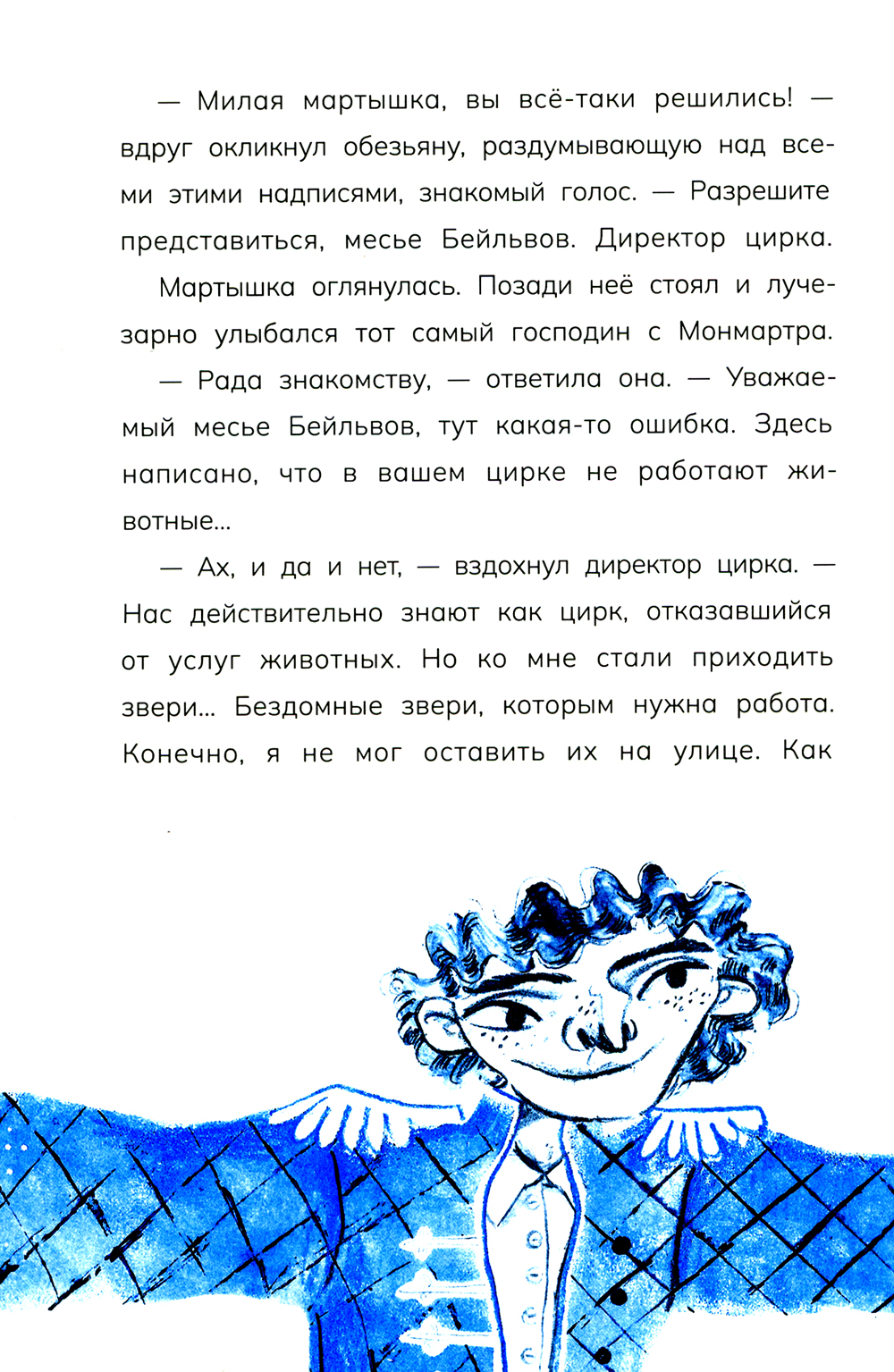 — Милая мартышка, вы всё-таки решились! — вдруг окликнул обезьяну, раздумывающую над всеми этими надписями, знакомый голос. — Разрешите представиться, месье Бейльвов. Директор цирка.

Мартышка оглянулась. Позади неё стоял и лучезарно улыбался тот самый господин с Монмартра.

— Рада знакомству, — ответила она. — Уважаемый месье Бейльвов, тут какая-то ошибка. Здесь написано, что в вашем цирке не работают животные...

— Ах, и да и нет, — вздохнул директор цирка. — Нас действительно знают как цирк, отказавшийся от услуг животных. Но ко мне стали приходить звери... Бездомные звери, которым нужна работа. Конечно, я не мог оставить их на улице. Как